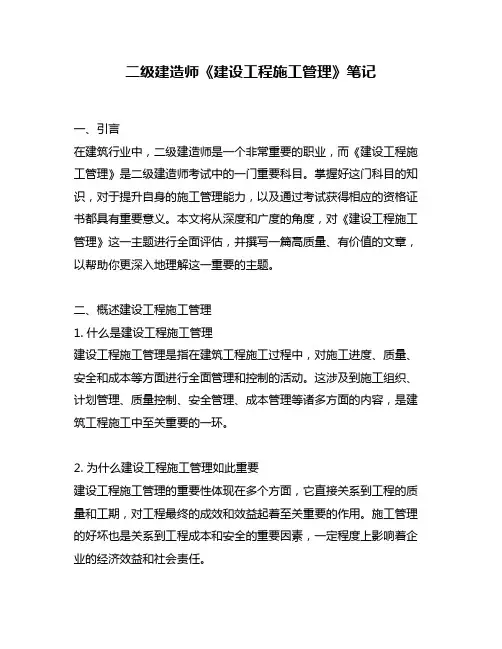 二级建造师《建设工程施工管理》笔记

一、引言
在建筑行业中，二级建造师是一个非常重要的职业，而《建设工程施工管理》是二级建造师考试中的一门重要科目。掌握好这门科目的知识，对于提升自身的施工管理能力，以及通过考试获得相应的资格证书都具有重要意义。本文将从深度和广度的角度，对《建设工程施工管理》这一主题进行全面评估，并撰写一篇高质量、有价值的文章，以帮助你更深入地理解这一重要的主题。

二、概述建设工程施工管理
1. 什么是建设工程施工管理
建设工程施工管理是指在建筑工程施工过程中，对施工进度、质量、安全和成本等方面进行全面管理和控制的活动。这涉及到施工组织、计划管理、质量控制、安全管理、成本管理等诸多方面的内容，是建筑工程施工中至关重要的一环。

2. 为什么建设工程施工管理如此重要
建设工程施工管理的重要性体现在多个方面，它直接关系到工程的质量和工期，对工程最终的成效和效益起着至关重要的作用。施工管理的好坏也是关系到工程成本和安全的重要因素，一定程度上影响着企业的经济效益和社会责任。